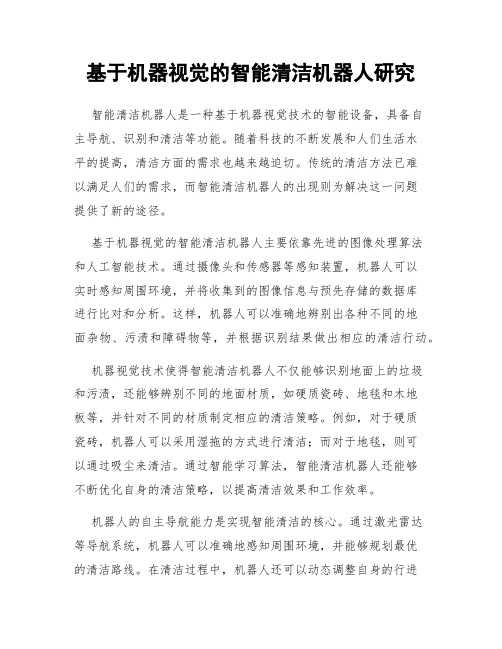 基于机器视觉的智能清洁机器人研究

智能清洁机器人是一种基于机器视觉技术的智能设备，具备自主导航、识别和清洁等功能。随着科技的不断发展和人们生活水平的提高，清洁方面的需求也越来越迫切。传统的清洁方法已难以满足人们的需求，而智能清洁机器人的出现则为解决这一问题提供了新的途径。

基于机器视觉的智能清洁机器人主要依靠先进的图像处理算法和人工智能技术。通过摄像头和传感器等感知装置，机器人可以实时感知周围环境，并将收集到的图像信息与预先存储的数据库进行比对和分析。这样，机器人可以准确地辨别出各种不同的地面杂物、污渍和障碍物等，并根据识别结果做出相应的清洁行动。

机器视觉技术使得智能清洁机器人不仅能够识别地面上的垃圾和污渍，还能够辨别不同的地面材质，如硬质瓷砖、地毯和木地板等，并针对不同的材质制定相应的清洁策略。例如，对于硬质瓷砖，机器人可以采用湿拖的方式进行清洁；而对于地毯，则可以通过吸尘来清洁。通过智能学习算法，智能清洁机器人还能够不断优化自身的清洁策略，以提高清洁效果和工作效率。

机器人的自主导航能力是实现智能清洁的核心。通过激光雷达等导航系统，机器人可以准确地感知周围环境，并能够规划最优的清洁路线。在清洁过程中，机器人还可以动态调整自身的行进